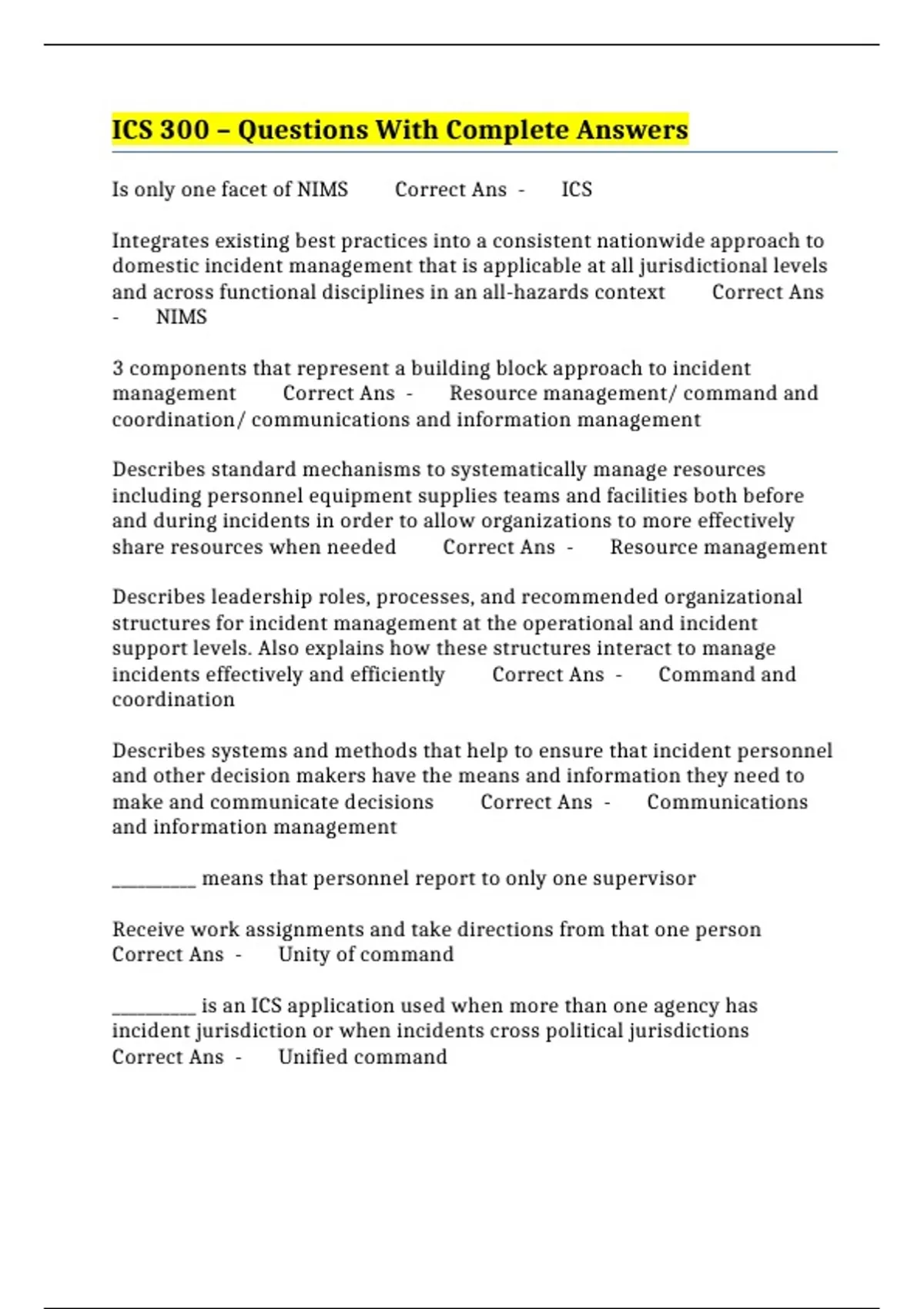 ICS 300 – Questions With Complete Answers

Is only one facet of NIMS Correct Ans - ICS

Integrates existing best practices into a consistent nationwide approach to domestic incident management that is applicable at all jurisdictional levels and across functional disciplines in an all-hazards context Correct Ans - NIMS

3 components that represent a building block approach to incident management Correct Ans - Resource management/ command and coordination/ communications and information management

Describes standard mechanisms to systematically manage resources including personnel equipment supplies teams and facilities both before and during incidents in order to allow organizations to more effectively share resources when needed Correct Ans - Resource management

Describes leadership roles, processes, and recommended organizational structures for incident management at the operational and incident support levels. Also explains how these structures interact to manage incidents effectively and efficiently Correct Ans - Command and coordination

Describes systems and methods that help to ensure that incident personnel and other decision makers have the means and information they need to make and communicate decisions Correct Ans - Communications and information management

_________ means that personnel report to only one supervisor

Receive work assignments and take directions from that one person Correct Ans - Unity of command

_________ is an ICS application used when more than one agency has incident jurisdiction or when incidents cross political jurisdictions Correct Ans - Unified command